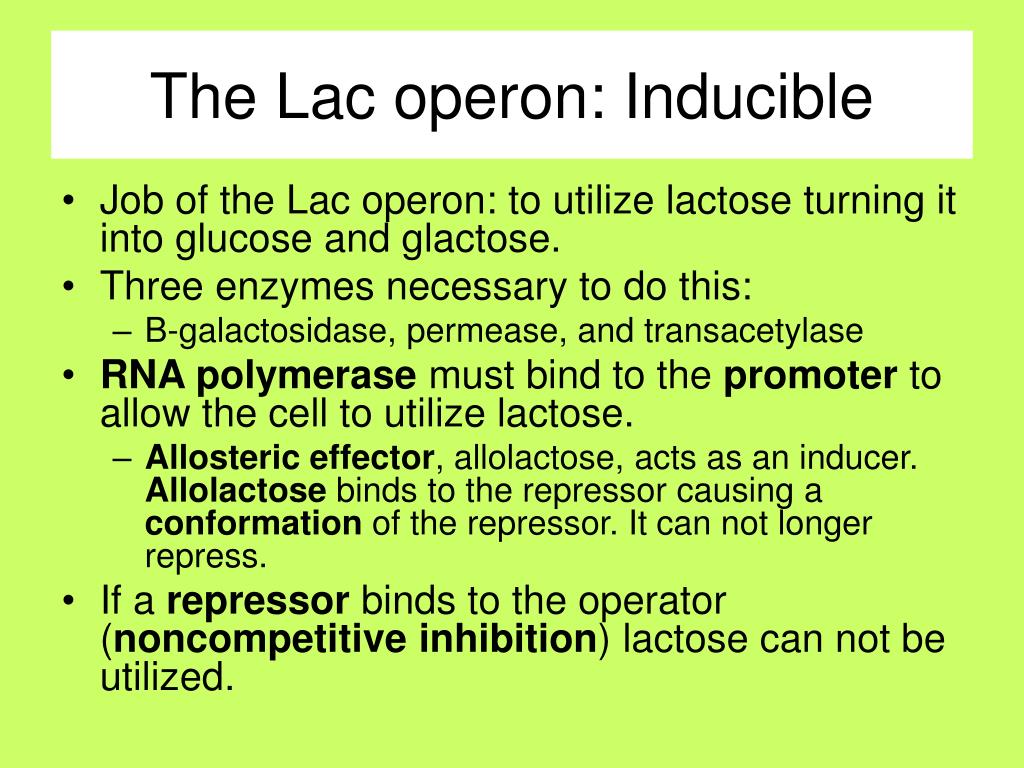 The Lac operon: Inducible

• Job of the Lac operon: to utilize lactose turning it into glucose and glactose.
• Three enzymes necessary to do this:
– B-galactosidase, permease, and transacetylase
• RNA polymerase must bind to the promoter to allow the cell to utilize lactose.
– Allosteric effector, allolactose, acts as an inducer. Allolactose binds to the repressor causing a conformation of the repressor. It can not longer repress.
• If a repressor binds to the operator (noncompetitive inhibition) lactose can not be utilized.